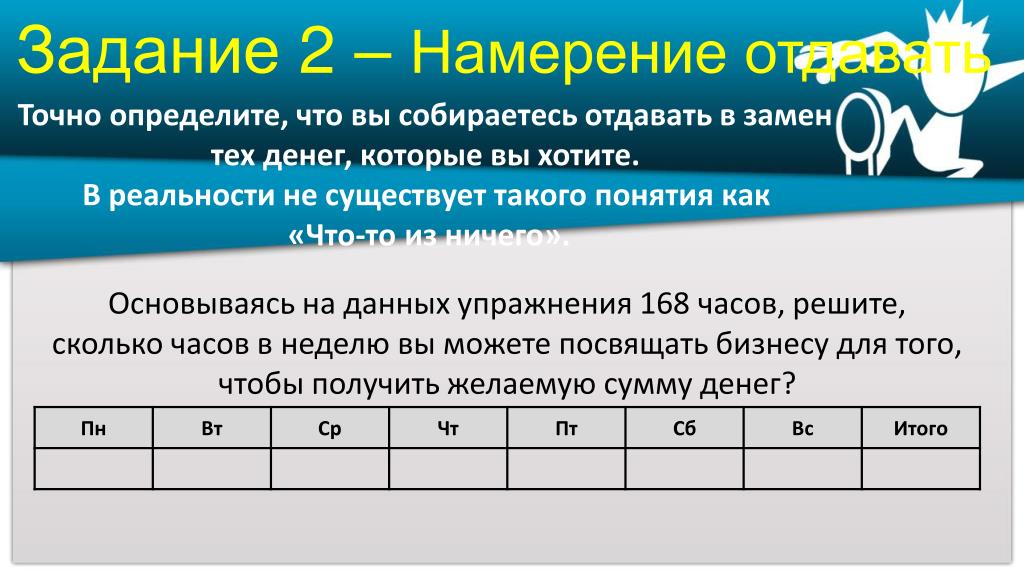 Задание 2 – Намерение отдавать

Точно определите, что вы собираетесь отдавать в замен тех денег, которые вы хотите.
В реальности не существует такого понятия как «Что-то из ничего».

Основываясь на данных упражнения 168 часов, решите, сколько часов в неделю вы можете посвящать бизнесу для того, чтобы получить желаемую сумму денег?

| Пн | Вт | Ср | Чт | Пт | Сб | Вс | Итого |
|---|---|---|---|---|---|---|---|
| | | | | | | | |